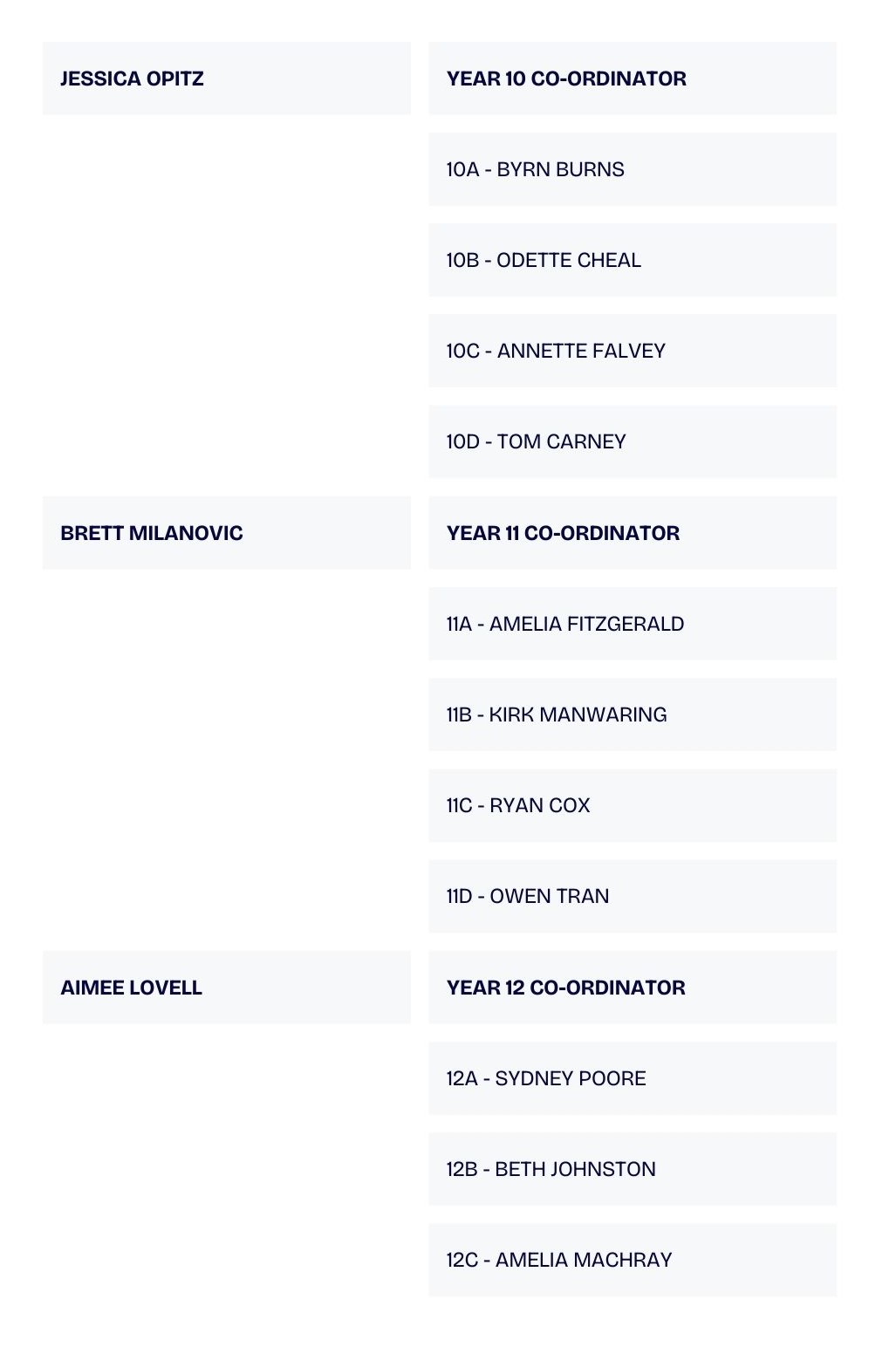 | JESSICA OPITZ | YEAR 10 CO-ORDINATOR |
|---|---|
| | 10A - BYRN BURNS |
| | 10B - ODETTE CHEAL |
| | 10C - ANNETTE FALVEY |
| | 10D - TOM CARNEY |
| BRETT MILANOVIC | YEAR 11 CO-ORDINATOR |
| | 11A - AMELIA FITZGERALD |
| | 11B - KIRK MANWARING |
| | 11C - RYAN COX |
| | 11D - OWEN TRAN |
| AIMEE LOVELL | YEAR 12 CO-ORDINATOR |
| | 12A - SYDNEY POORE |
| | 12B - BETH JOHNSTON |
| | 12C - AMELIA MACHRAY |